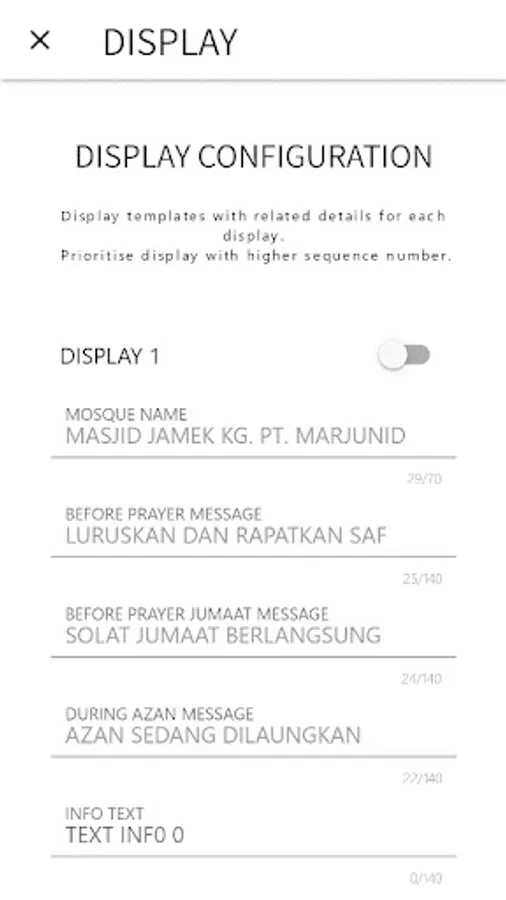 × DISPLAY

DISPLAY CONFIGURATION

Display templates with related details for each display.
Prioritise display with higher sequence number.

DISPLAY 1

MOSQUE NAME
MASJID JAMEK KG. PT. MARJUNID
29/70

BEFORE PRAYER MESSAGE
LURUSKAN DAN RAPATKAN SAF
25/140

BEFORE PRAYER JUMAAT MESSAGE
SOLAT JUMAAT BERLANGSUNG
24/140

DURING AZAN MESSAGE
AZAN SEDANG DILAUNGKAN
22/140

INFO TEXT
TEXT INF0 0
0/140